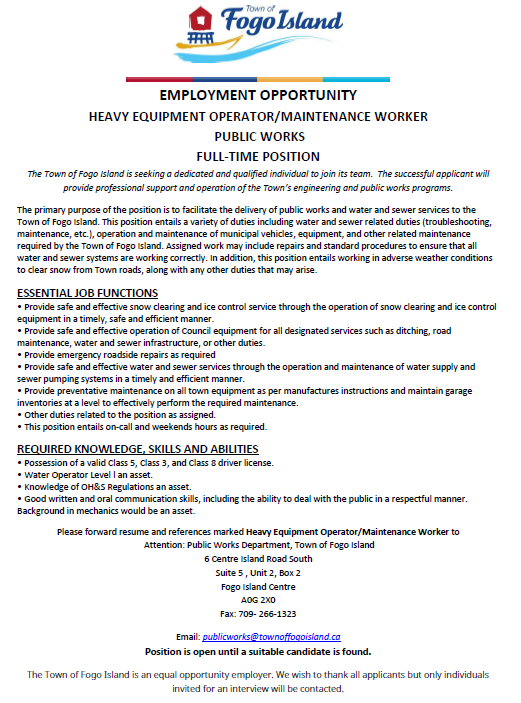 Town of
Fogo Island

EMPLOYMENT OPPORTUNITY
HEAVY EQUIPMENT OPERATOR/MAINTENANCE WORKER
PUBLIC WORKS
FULL-TIME POSITION

The Town of Fogo Island is seeking a dedicated and qualified individual to join its team. The successful applicant will provide professional support and operation of the Town's engineering and public works programs.

The primary purpose of the position is to facilitate the delivery of public works and water and sewer services to the Town of Fogo Island. This position entails a variety of duties including water and sewer related duties (troubleshooting, maintenance, etc.), operation and maintenance of municipal vehicles, equipment, and other related maintenance required by the Town of Fogo Island. Assigned work may include repairs and standard procedures to ensure that all water and sewer systems are working correctly. In addition, this position entails working in adverse weather conditions to clear snow from Town roads, along with any other duties that may arise.

ESSENTIAL JOB FUNCTIONS
• Provide safe and effective snow clearing and ice control service through the operation of snow clearing and ice control equipment in a timely, safe and efficient manner.
• Provide safe and effective operation of Council equipment for all designated services such as ditching, road maintenance, water and sewer infrastructure, or other duties.
• Provide emergency roadside repairs as required
• Provide safe and effective water and sewer services through the operation and maintenance of water supply and sewer pumping systems in a timely and efficient manner.
• Provide preventative maintenance on all town equipment as per manufactures instructions and maintain garage inventories at a level to effectively perform the required maintenance.
• Other duties related to the position as assigned.
• This position entails on-call and weekends hours as required.

REQUIRED KNOWLEDGE, SKILLS AND ABILITIES
• Possession of a valid Class 5, Class 3, and Class 8 driver license.
• Water Operator Level I an asset.
• Knowledge of OH&S Regulations an asset.
• Good written and oral communication skills, including the ability to deal with the public in a respectful manner. Background in mechanics would be an asset.

Please forward resume and references marked Heavy Equipment Operator/Maintenance Worker to
Attention: Public Works Department, Town of Fogo Island
6 Centre Island Road South
Suite 5 , Unit 2, Box 2
Fogo Island Centre
A0G 2X0
Fax: 709- 266-1323

Email: publicworks@townoffogoisland.ca
Position is open until a suitable candidate is found.

The Town of Fogo Island is an equal opportunity employer. We wish to thank all applicants but only individuals invited for an interview will be contacted.